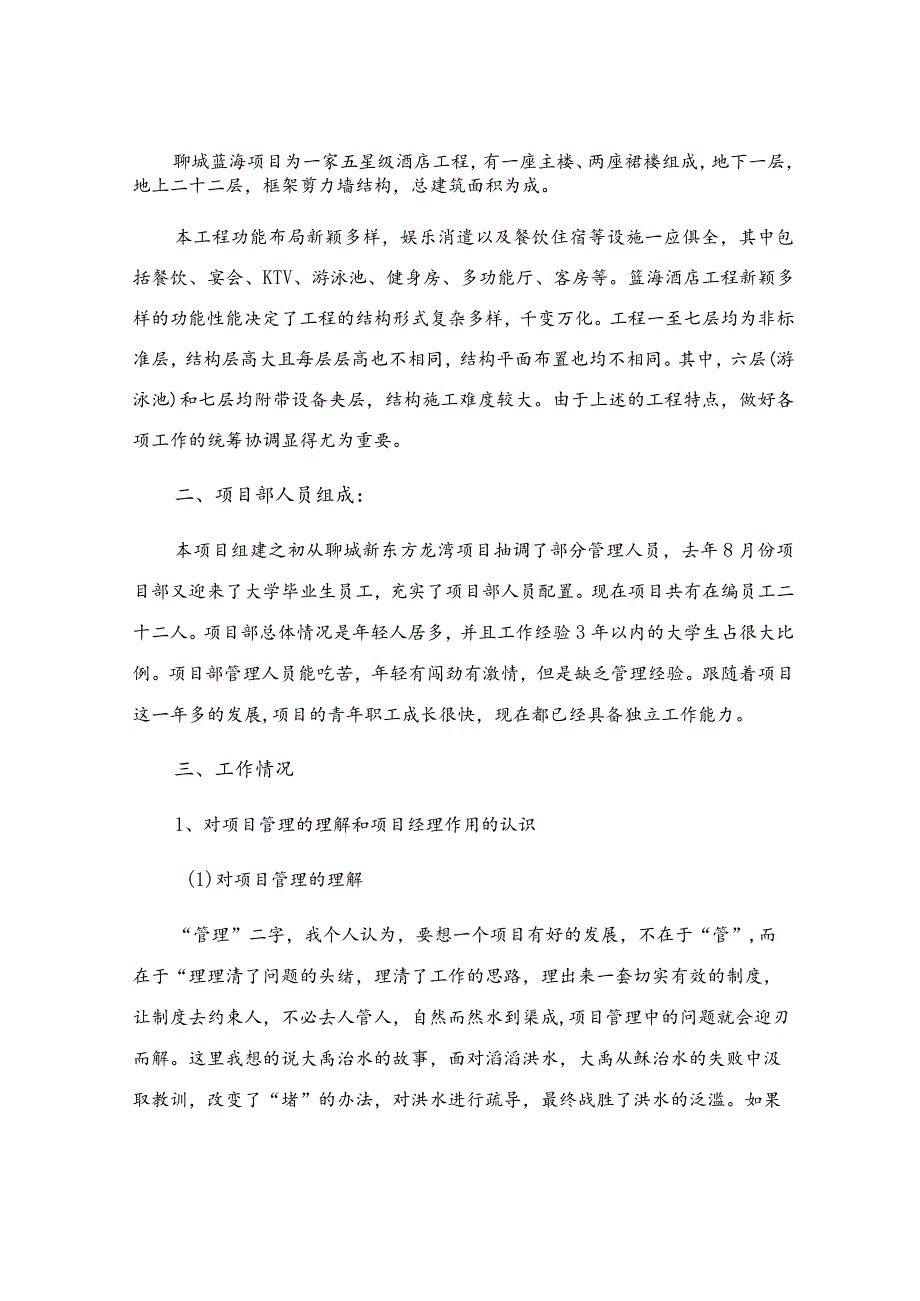 聊城蓝海项目为一家五星级酒店工程，有一座主楼、两座裙楼组成，地下一层，地上二十二层，框架剪力墙结构，总建筑面积为成。

本工程功能布局新颖多样，娱乐消遣以及餐饮住宿等设施一应俱全，其中包括餐饮、宴会、KTV、游泳池、健身房、多功能厅、客房等。蓝海酒店工程新颖多样的功能性能决定了工程的结构形式复杂多样，千变万化。工程一至七层均为非标准层，结构层高大且每层层高也不相同，结构平面布置也均不相同。其中，六层(游泳池)和七层均附带设备夹层，结构施工难度较大。由于上述的工程特点，做好各项工作的统筹协调显得尤为重要。

二、项目部人员组成：

本项目组建之初从聊城新东方龙湾项目抽调了部分管理人员，去年8月份项目部又迎来了大学毕业生员工，充实了项目部人员配置。现在项目共有在编员工二十二人。项目部总体情况是年轻人居多，并且工作经验3年以内的大学生占很大比例。项目部管理人员能吃苦，年轻有闯劲有激情，但是缺乏管理经验。跟随着项目这一年多的发展，项目的青年职工成长很快，现在都已经具备独立工作能力。

三、工作情况

1、对项目管理的理解和项目经理作用的认识

(1)对项目管理的理解

“管理”二字，我个人认为，要想一个项目有好的发展，不在于“管”,而在于“理理清了问题的头绪，理清了工作的思路，理出来一套切实有效的制度，让制度去约束人，不必去人管人，自然而然水到渠成，项目管理中的问题就会迎刃而解。这里我想的说大禹治水的故事，面对滔滔洪水，大禹从鲧治水的失败中汲取教训，改变了“堵”的办法，对洪水进行疏导，最终战胜了洪水的泛滥。如果